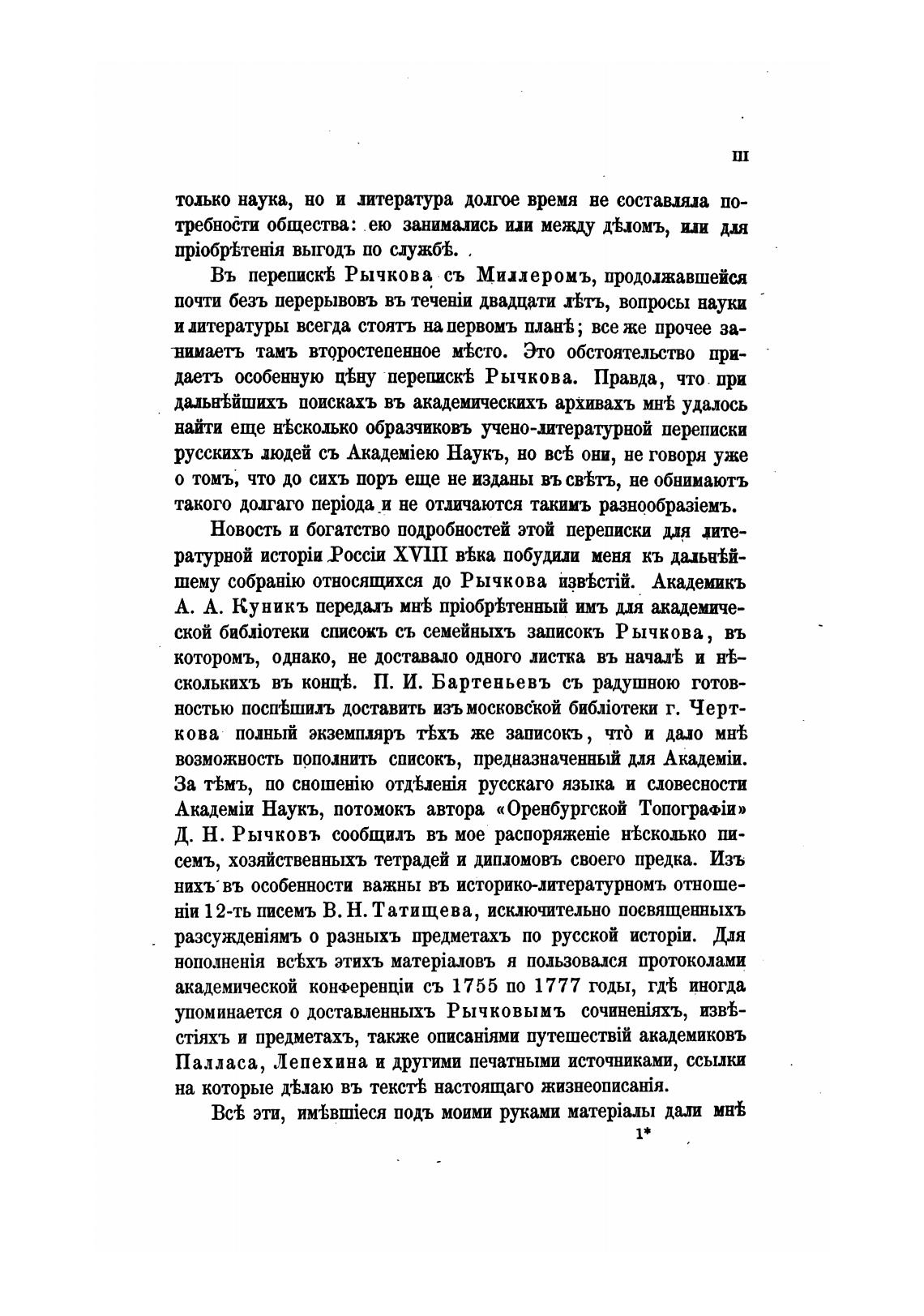 III

только наука, но и литература долгое время не составляла потребности общества: ею занимались или между дѣломъ, или для пріобрѣтенія выгодъ по службѣ.

Въ перепискѣ Рычкова съ Миллеромъ, продолжавшейся почти безъ перерывовъ въ теченіи двадцати лѣтъ, вопросы науки и литературы всегда стоятъ на первомъ планѣ; все же прочее занимаетъ тамъ второстепенное мѣсто. Это обстоятельство придаетъ особенную цѣну перепискѣ Рычкова. Правда, что при дальнѣйшихъ поискахъ въ академическихъ архивахъ мнѣ удалось найти еще нѣсколько образчиковъ учено-литературной переписки русскихъ людей съ Академіею Наукъ, но всѣ они, не говоря уже о томъ, что до сихъ поръ еще не изданы въ свѣтъ, не обнимаютъ такого долгаго періода и не отличаются такимъ разнообразіемъ.

Новость и богатство подробностей этой переписки для литературной исторіи Россіи XVIII вѣка побудили меня къ дальнѣйшему собранію относящихся до Рычкова извѣстій. Академикъ А. А. Куникъ передалъ мнѣ пріобрѣтенный имъ для академической библіотеки списокъ съ семейныхъ записокъ Рычкова, въ которомъ, однако, не доставало одного листка въ началѣ и нѣсколькихъ въ концѣ. П. И. Бартеньевъ съ радушною готовностью поспѣшилъ доставить изъ московской библіотеки г. Черткова полный экземпляръ тѣхъ же записокъ, что и дало мнѣ возможность пополнить списокъ, предназначенный для Академіи. За тѣмъ, по сношенію отдѣленія русскаго языка и словесности Академіи Наукъ, потомокъ автора «Оренбургской Топографіи» Д. Н. Рычковъ сообщилъ въ мое распоряженіе нѣсколько писемъ, хозяйственныхъ тетрадей и дипломовъ своего предка. Изъ нихъ въ особенности важны въ историко-литературномъ отношеніи 12-ть писемъ В. Н. Татищева, исключительно посвященныхъ разсужденіямъ о разныхъ предметахъ по русской исторіи. Для пополненія всѣхъ этихъ матеріаловъ я пользовался протоколами академической конференціи съ 1755 по 1777 годы, гдѣ иногда упоминается о доставленныхъ Рычковымъ сочиненіяхъ, извѣстіяхъ и предметахъ, также описаніями путешествій академиковъ Палласа, Лепехина и другими печатными источниками, ссылки на которые дѣлаю въ текстѣ настоящаго жизнеописанія.

Всѣ эти, имѣвшіеся подъ моими руками матеріалы дали мнѣ

1*